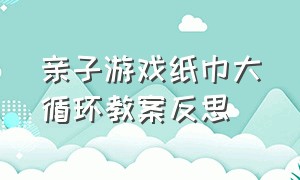 亲子游戏纸巾大循环教案反思